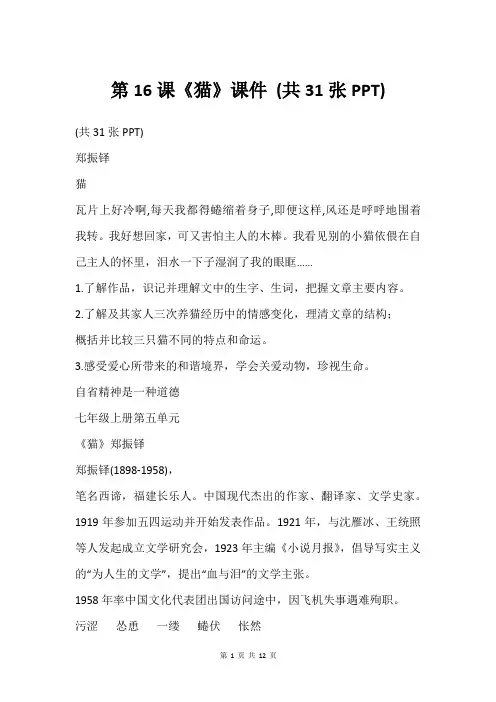 第 16 课《猫》课件 (共 31 张 PPT)

(共 31 张 PPT)

郑振铎

猫

瓦片上好冷啊,每天我都得蜷缩着身子,即便这样,风还是呼呼地围着我转。我好想回家，可又害怕主人的木棒。我看见别的小猫依偎在自己主人的怀里，泪水一下子湿润了我的眼眶......

1.了解作品，识记并理解文中的生字、生词，把握文章主要内容。

2.了解及其家人三次养猫经历中的情感变化，理清文章的结构；

概括并比较三只猫不同的特点和命运。

3.感受爱心所带来的和谐境界，学会关爱动物，珍视生命。

自省精神是一种道德

七年级上册第五单元

《猫》郑振铎

郑振铎(1898-1958)，

笔名西谛，福建长乐人。中国现代杰出的作家、翻译家、文学史家。1919 年参加五四运动并开始发表作品。1921 年，与沈雁冰、王统照等人发起成立文学研究会，1923 年主编《小说月报》，倡导写实主义的“为人生的文学”，提出“血与泪”的文学主张。

1958 年率中国文化代表团出国访问途中，因飞机失事遇难殉职。

污涩　怂恿　一缕　蜷伏　怅然

第 1 页 共 12 页